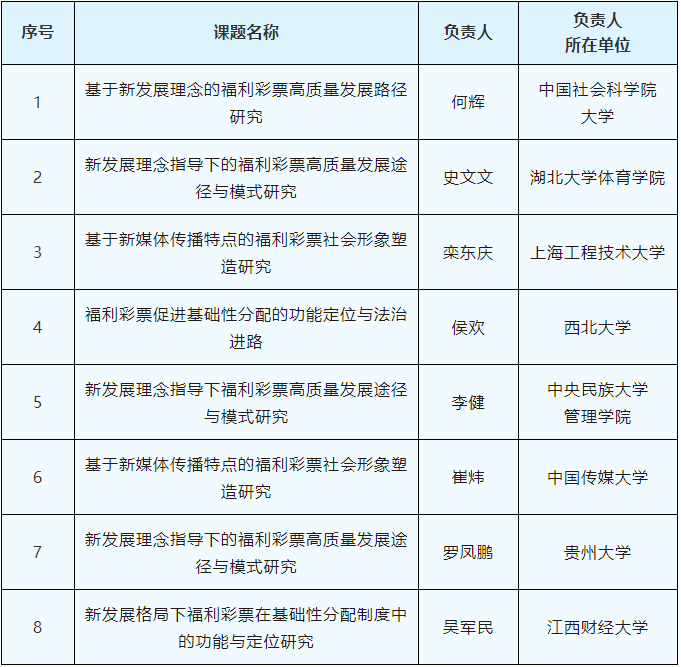 | 序号 | 课题名称 | 负责人 | 负责人所在单位 |
|---|---|---|---|
| 1 | 基于新发展理念的福利彩票高质量发展路径研究 | 何辉 | 中国社会科学院大学 |
| 2 | 新发展理念指导下的福利彩票高质量发展途径与模式研究 | 史文文 | 湖北大学体育学院 |
| 3 | 基于新媒体传播特点的福利彩票社会形象塑造研究 | 栾东庆 | 上海工程技术大学 |
| 4 | 福利彩票促进基础性分配的功能定位与法治进路 | 侯欢 | 西北大学 |
| 5 | 新发展理念指导下福利彩票高质量发展途径与模式研究 | 李健 | 中央民族大学管理学院 |
| 6 | 基于新媒体传播特点的福利彩票社会形象塑造研究 | 崔炜 | 中国传媒大学 |
| 7 | 新发展理念指导下的福利彩票高质量发展途径与模式研究 | 罗凤鹏 | 贵州大学 |
| 8 | 新发展格局下福利彩票在基础性分配制度中的功能与定位研究 | 吴军民 | 江西财经大学 |